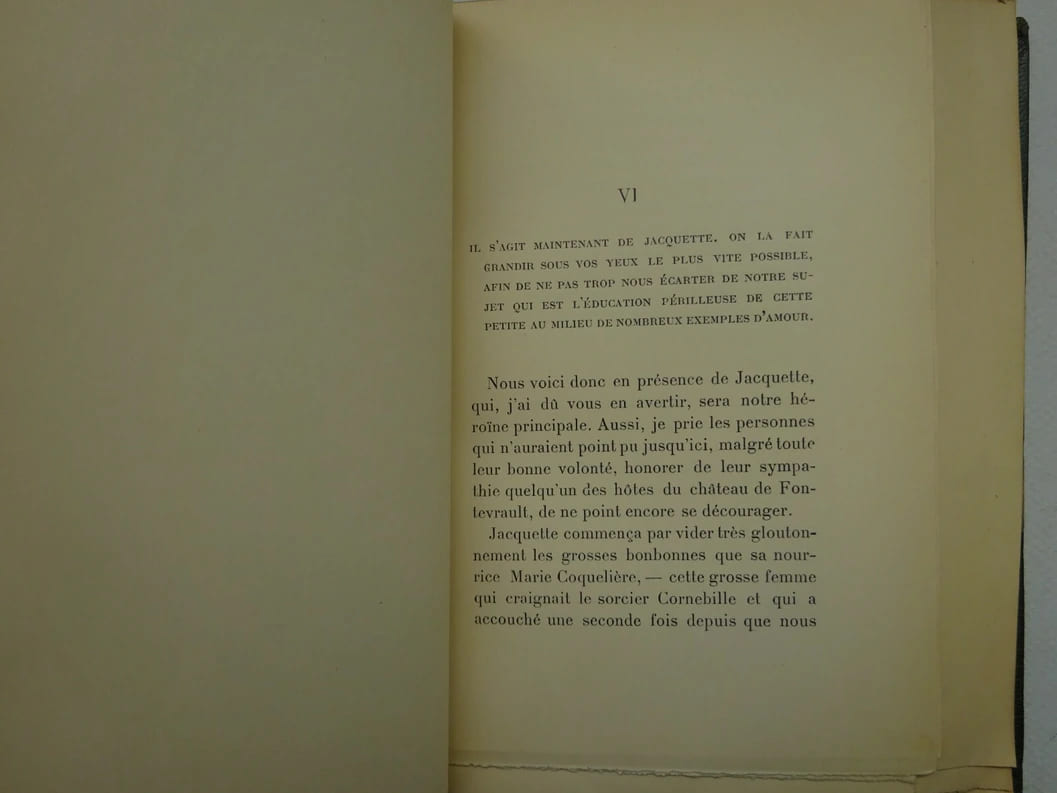 VI

IL S'AGIT MAINTENANT DE JACQUETTE. ON LA FAIT GRANDIR SOUS VOS YEUX LE PLUS VITE POSSIBLE, AFIN DE NE PAS TROP NOUS ÉCARTER DE NOTRE SUJET QUI EST L'ÉDUCATION PÉRILLEUSE DE CETTE PETITE AU MILIEU DE NOMBREUX EXEMPLES D'AMOUR.

Nous voici donc en présence de Jacquette, qui, j'ai dû vous en avertir, sera notre héroïne principale. Aussi, je prie les personnes qui n'auraient point pu jusqu'ici, malgré toute leur bonne volonté, honorer de leur sympathie quelqu'un des hôtes du château de Fontevrault, de ne point encore se décourager.

Jacquette commença par vider très gloutonnement les grosses bonbonnes que sa nourrice Marie Coquelière, — cette grosse femme qui craignait le sorcier Cornebille et qui a accouché une seconde fois depuis que nous